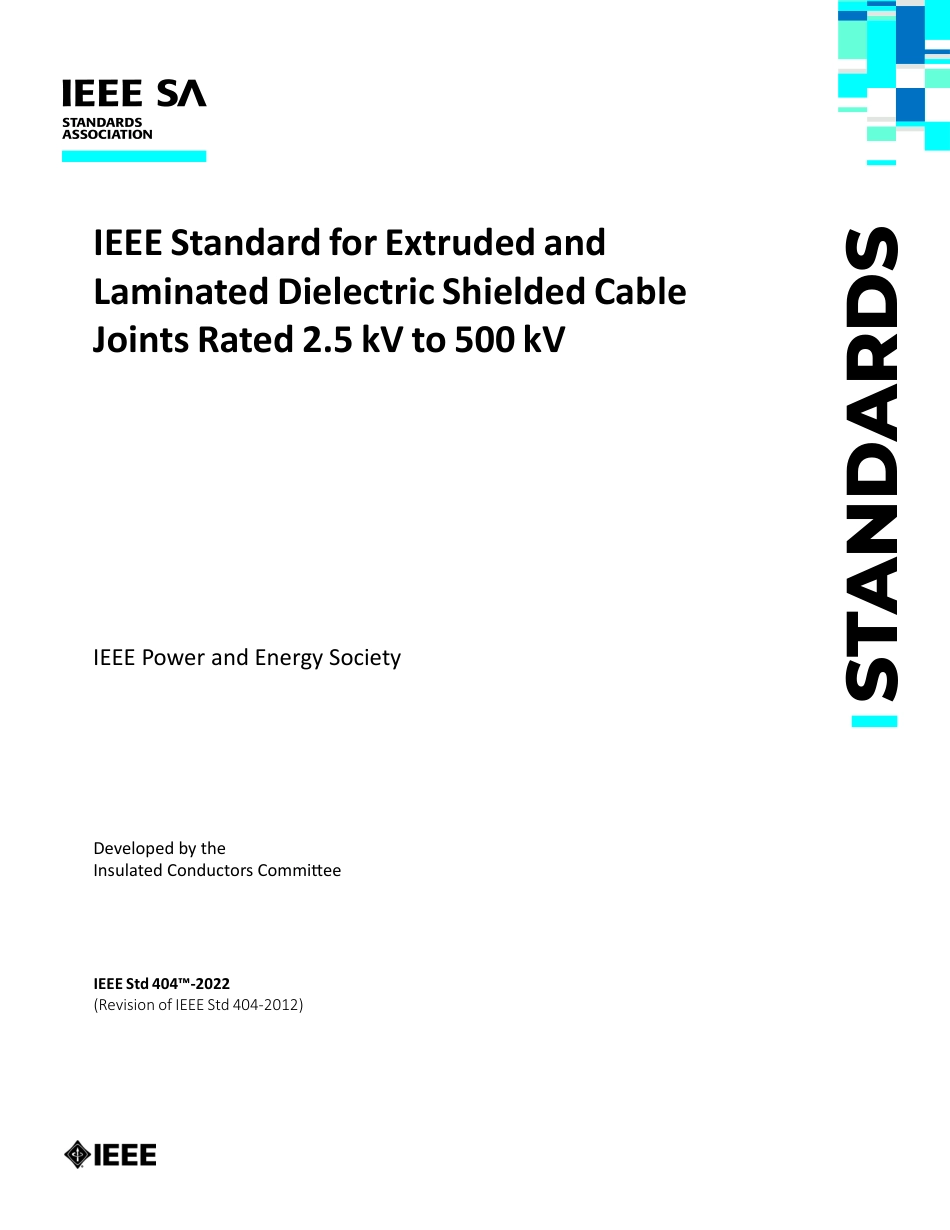 IEEE SA
STANDARDS
ASSOCIATION

IEEE Standard for Extruded and Laminated Dielectric Shielded Cable Joints Rated 2.5 kV to 500 kV

STANDARDS

IEEE Power and Energy Society

Developed by the
Insulated Conductors Committee

IEEE Std 404™-2022
(Revision of IEEE Std 404-2012)

IEEE